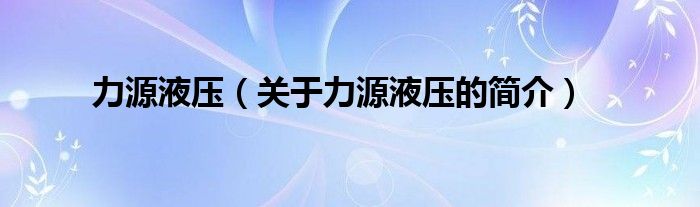 力源液压（关于力源液压的简介）